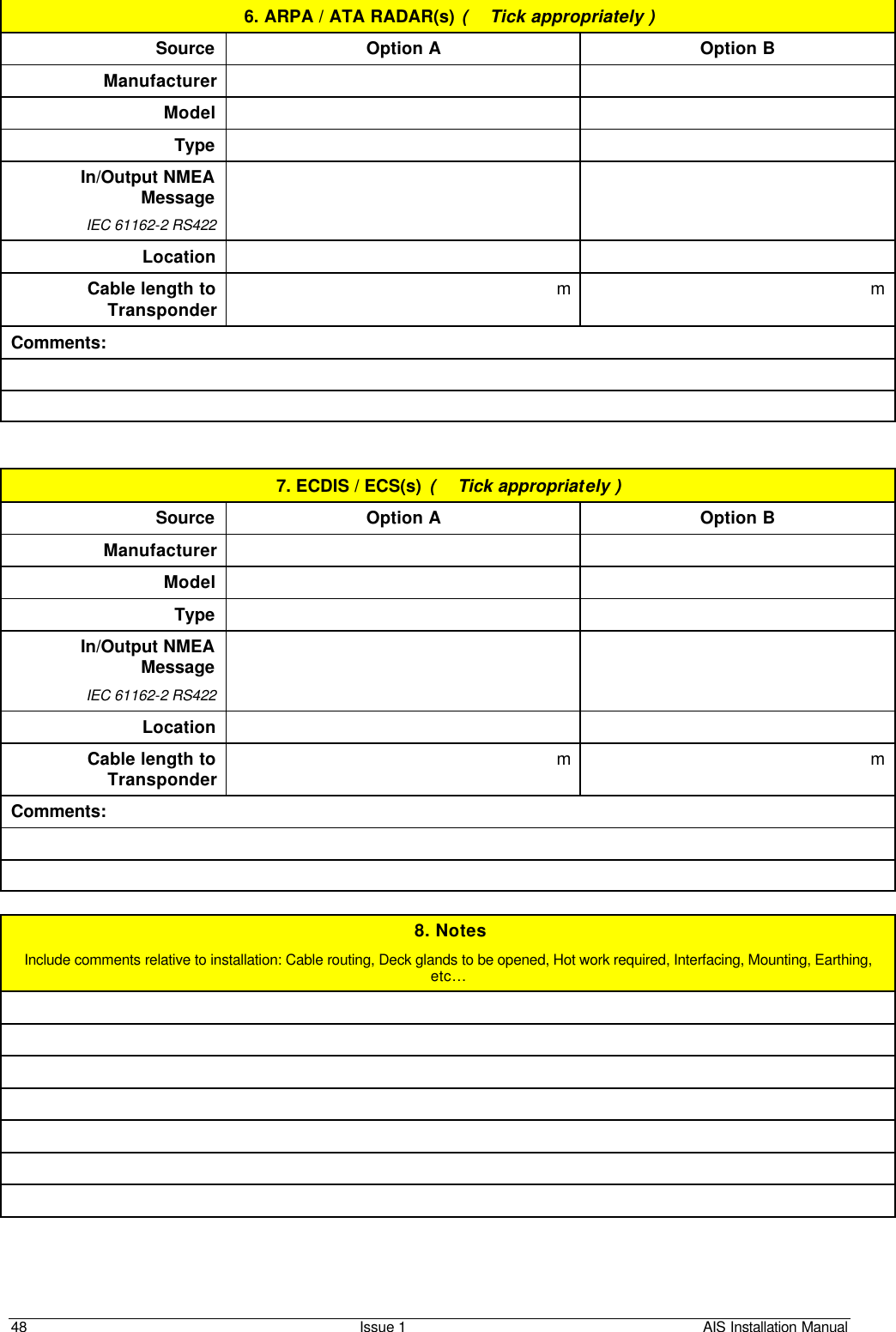 6. ARPA / ATA RADAR(s) ( Tick appropriately )

| Source | Option A | Option B |
|---|---|---|
| Manufacturer | | |
| Model | | |
| Type | | |
| In/Output NMEA Message IEC 61162-2 RS422 | | |
| Location | | |
| Cable length to Transponder | m | m |

Comments:

7. ECDIS / ECS(s) ( Tick appropriately )

| Source | Option A | Option B |
|---|---|---|
| Manufacturer | | |
| Model | | |
| Type | | |
| In/Output NMEA Message IEC 61162-2 RS422 | | |
| Location | | |
| Cable length to Transponder | m | m |

Comments:

8. Notes

Include comments relative to installation: Cable routing, Deck glands to be opened, Hot work required, Interfacing, Mounting, Earthing, etc…

48 Issue 1 AIS Installation Manual